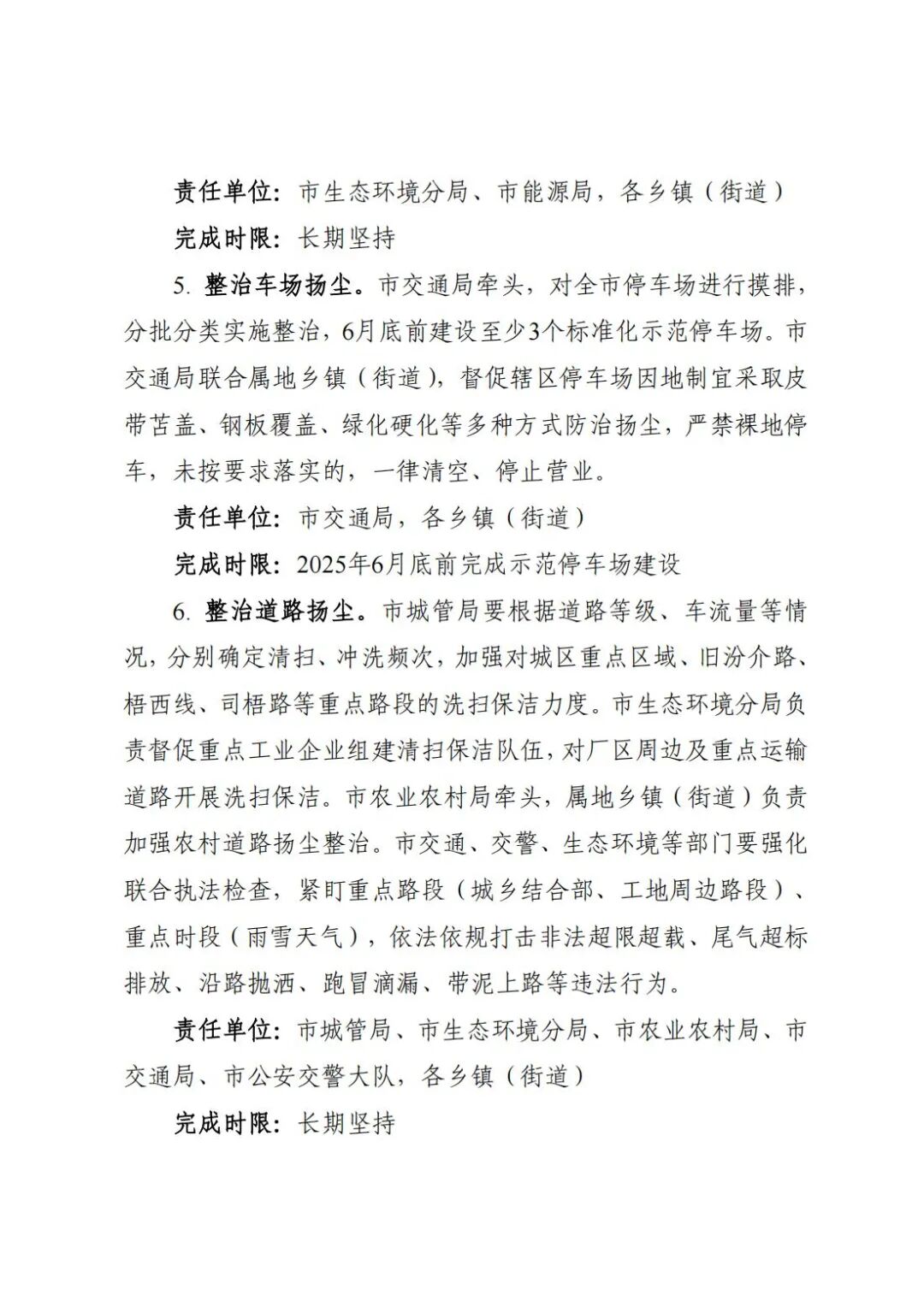 责任单位：市生态环境分局、市能源局，各乡镇（街道）

完成时限：长期坚持

5. 整治车场扬尘。市交通局牵头，对全市停车场进行摸排，分批分类实施整治，6月底前建设至少3个标准化示范停车场。市交通局联合属地乡镇（街道），督促辖区停车场因地制宜采取皮带苫盖、钢板覆盖、绿化硬化等多种方式防治扬尘，严禁裸地停车，未按要求落实的，一律清空、停止营业。

责任单位：市交通局，各乡镇（街道）

完成时限：2025年6月底前完成示范停车场建设

6. 整治道路扬尘。市城管局要根据道路等级、车流量等情况，分别确定清扫、冲洗频次，加强对城区重点区域、旧汾介路、梧西线、司梧路等重点路段的洗扫保洁力度。市生态环境分局负责督促重点工业企业组建清扫保洁队伍，对厂区周边及重点运输道路开展洗扫保洁。市农业农村局牵头，属地乡镇（街道）负责加强农村道路扬尘整治。市交通、交警、生态环境等部门要强化联合执法检查，紧盯重点路段（城乡结合部、工地周边路段）、重点时段（雨雪天气），依法依规打击非法超限超载、尾气超标排放、沿路抛洒、跑冒滴漏、带泥上路等违法行为。

责任单位：市城管局、市生态环境分局、市农业农村局、市交通局、市公安交警大队，各乡镇（街道）

完成时限：长期坚持